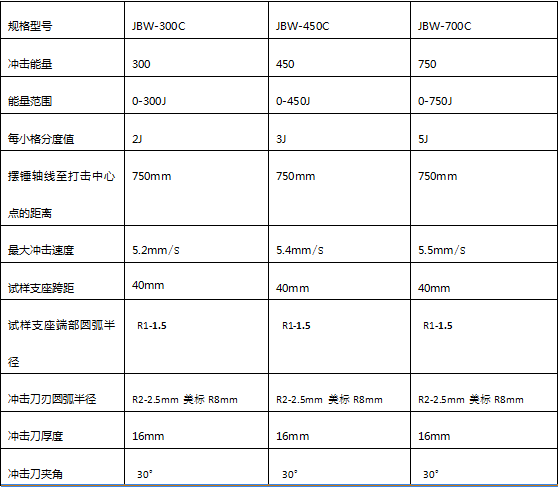 | 规格型号 | JBW-300C | JBW-450C | JBW-700C |
|---|---|---|---|
| 冲击能量 | 300 | 450 | 750 |
| 能量范围 | 0-300J | 0-450J | 0-750J |
| 每小格分度值 | 2J | 3J | 5J |
| 摆锤轴线至打击中心点的距离 | 750mm | 750mm | 750mm |
| 最大冲击速度 | 5.2mm/s | 5.4mm/s | 5.5mm/s |
| 试样支座跨距 | 40mm | 40mm | 40mm |
| 试样支座端部圆弧半径 | R1-1.5 | R1-1.5 | R1-1.5 |
| 冲击刀刃圆弧半径 | R2-2.5mm 美标 R8mm | R2-2.5mm 美标 R8mm | R2-2.5mm 美标 R8mm |
| 冲击刀厚度 | 16mm | 16mm | 16mm |
| 冲击刀夹角 | 30° | 30° | 30° |